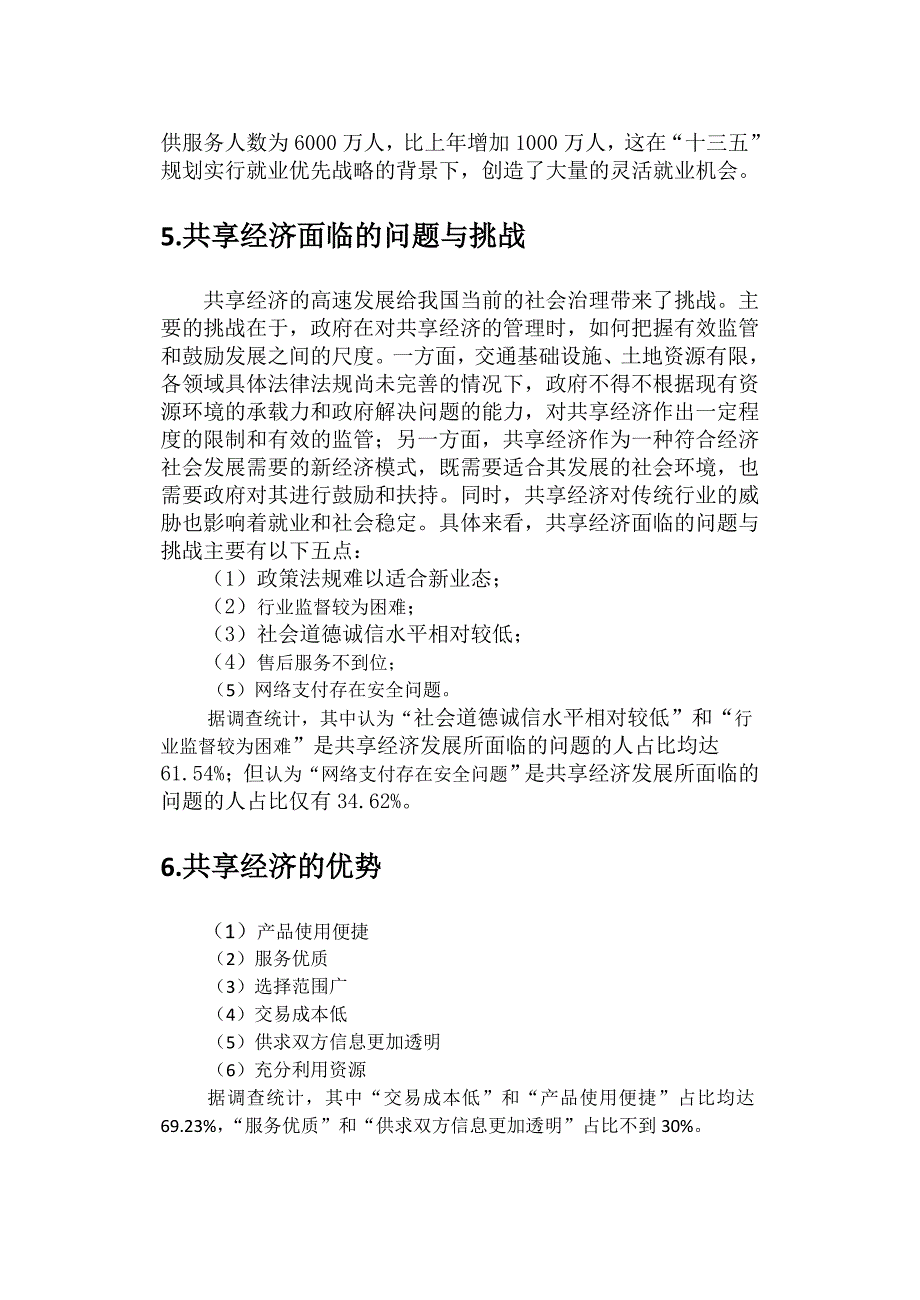 供服务人数为6000万人，比上年增加1000万人，这在“十三五”规划实行就业优先战略的背景下，创造了大量的灵活就业机会。

5.共享经济面临的问题与挑战

共享经济的高速发展给我国当前的社会治理带来了挑战。主要的挑战在于，政府在对共享经济的管理时，如何把握有效监管和鼓励发展之间的尺度。一方面，交通基础设施、土地资源有限，各领域具体法律法规尚未完善的情况下，政府不得不根据现有资源环境的承载力和政府解决问题的能力，对共享经济作出一定程度的限制和有效的监管；另一方面，共享经济作为一种符合经济社会发展需要的新经济模式，既需要适合其发展的社会环境，也需要政府对其进行鼓励和扶持。同时，共享经济对传统行业的威胁也影响着就业和社会稳定。具体来看，共享经济面临的问题与挑战主要有以下五点：
（1）政策法规难以适合新业态；
（2）行业监督较为困难；
（3）社会道德诚信水平相对较低；
（4）售后服务不到位；
（5）网络支付存在安全问题。
据调查统计，其中认为“社会道德诚信水平相对较低”和“行业监督较为困难”是共享经济发展所面临的问题的人占比均达61.54%；但认为“网络支付存在安全问题”是共享经济发展所面临的问题的人占比仅有34.62%。

6.共享经济的优势

（1）产品使用便捷
（2）服务优质
（3）选择范围广
（4）交易成本低
（5）供求双方信息更加透明
（6）充分利用资源
据调查统计，其中“交易成本低”和“产品使用便捷”占比均达69.23%，“服务优质”和“供求双方信息更加透明”占比不到30%。